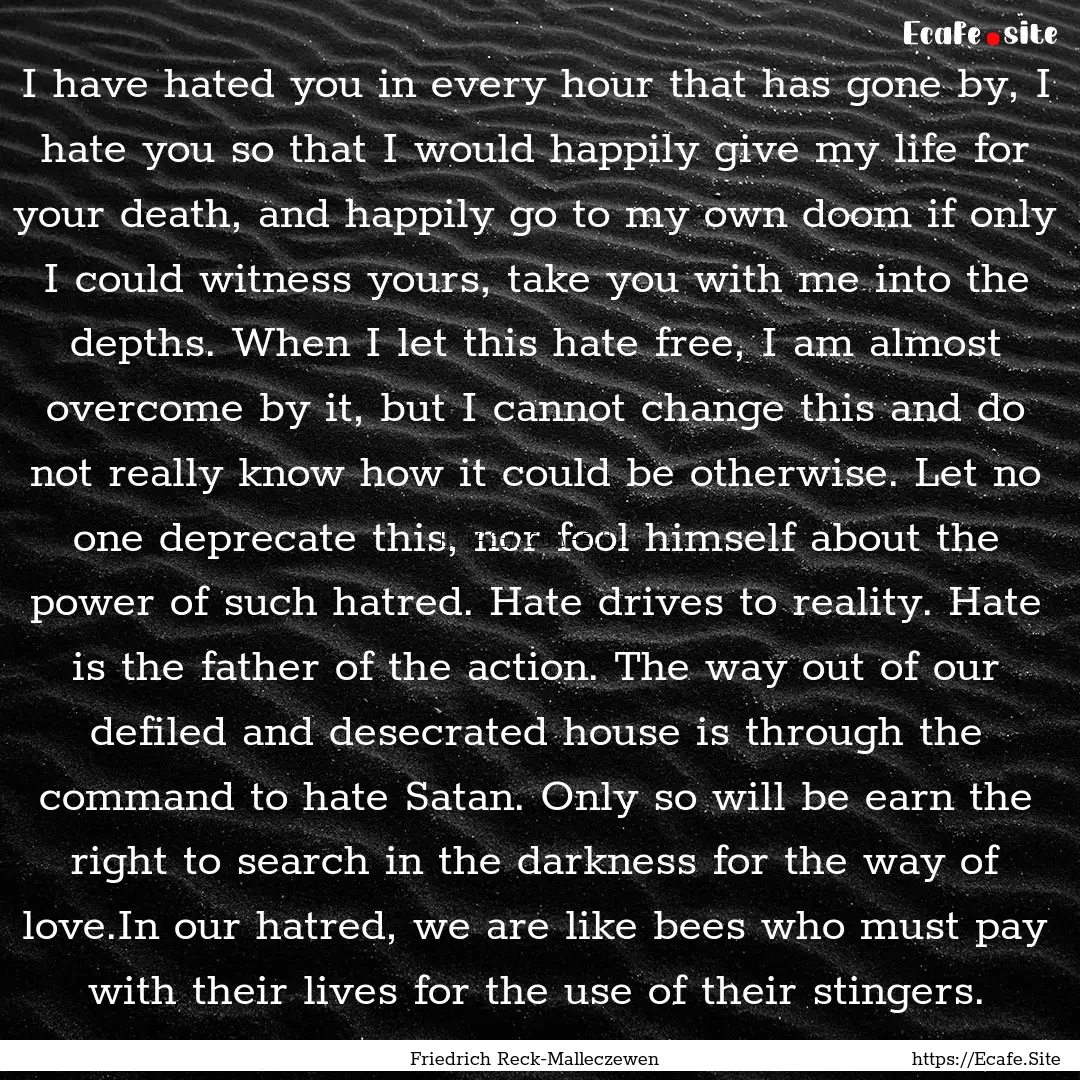 Ecafe.site

I have hated you in every hour that has gone by, I hate you so that I would happily give my life for your death, and happily go to my own doom if only I could witness yours, take you with me into the depths. When I let this hate free, I am almost overcome by it, but I cannot change this and do not really know how it could be otherwise. Let no one deprecate this, nor fool himself about the power of such hatred. Hate drives to reality. Hate is the father of the action. The way out of our defiled and desecrated house is through the command to hate Satan. Only so will be earn the right to search in the darkness for the way of love.In our hatred, we are like bees who must pay with their lives for the use of their stingers.

Friedrich Reck-Malleczewen

https://Ecafe.Site